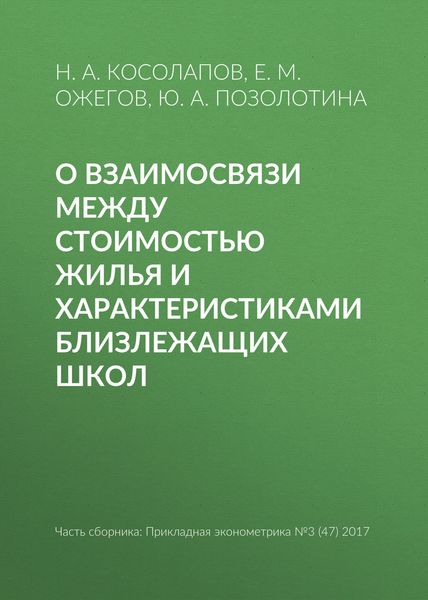 Н. А. КОСОЛАПОВ, Е. М. ОЖЕГОВ, Ю. А. ПОЗОЛОТИНА

О ВЗАИМОСВЯЗИ МЕЖДУ СТОИМОСТЬЮ ЖИЛЬЯ И ХАРАКТЕРИСТИКАМИ БЛИЗЛЕЖАЩИХ ШКОЛ

Часть сборника: Прикладная эконометрика №3 (47) 2017